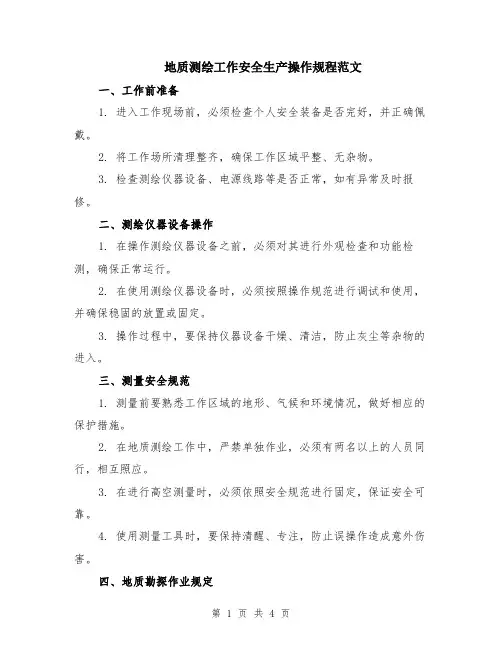 地质测绘工作安全生产操作规程范文

一、工作前准备

1. 进入工作现场前，必须检查个人安全装备是否完好，并正确佩戴。

2. 将工作场所清理整齐，确保工作区域平整、无杂物。

3. 检查测绘仪器设备、电源线路等是否正常，如有异常及时报修。

二、测绘仪器设备操作

1. 在操作测绘仪器设备之前，必须对其进行外观检查和功能检测，确保正常运行。

2. 在使用测绘仪器设备时，必须按照操作规范进行调试和使用，并确保稳固的放置或固定。

3. 操作过程中，要保持仪器设备干燥、清洁，防止灰尘等杂物的进入。

三、测量安全规范

1. 测量前要熟悉工作区域的地形、气候和环境情况，做好相应的保护措施。

2. 在地质测绘工作中，严禁单独作业，必须有两名以上的人员同行，相互照应。

3. 在进行高空测量时，必须依照安全规范进行固定，保证安全可靠。

4. 使用测量工具时，要保持清醒、专注，防止误操作造成意外伤害。

四、地质勘探作业规定

第 1 页 共 4 页